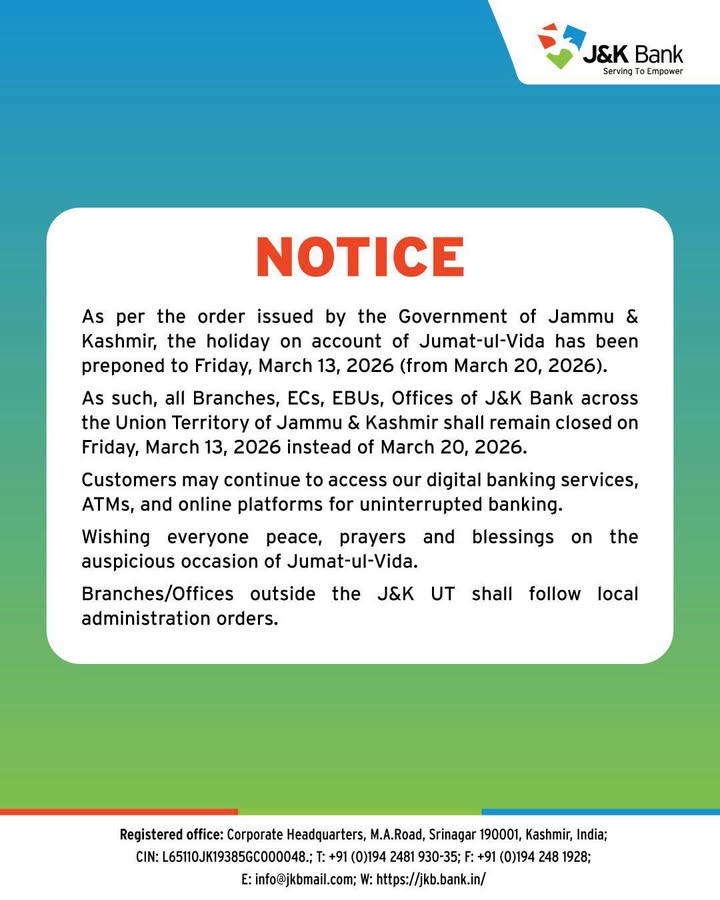 J&K Bank
Serving To Empower

NOTICE

As per the order issued by the Government of Jammu & Kashmir, the holiday on account of Jumat-ul-Vida has been preponed to Friday, March 13, 2026 (from March 20, 2026).

As such, all Branches, ECs, EBUs, Offices of J&K Bank across the Union Territory of Jammu & Kashmir shall remain closed on Friday, March 13, 2026 instead of March 20, 2026.

Customers may continue to access our digital banking services, ATMs, and online platforms for uninterrupted banking.

Wishing everyone peace, prayers and blessings on the auspicious occasion of Jumat-ul-Vida.

Branches/Offices outside the J&K UT shall follow local administration orders.

Registered office: Corporate Headquarters, M.A.Road, Srinagar 190001, Kashmir, India;
CIN: L65110JK1938SGC000048.; T: +91 (0)194 2481 930-35; F: +91 (0)194 248 1928;
E: info@jkbmail.com; W: https://jkb.bank.in/